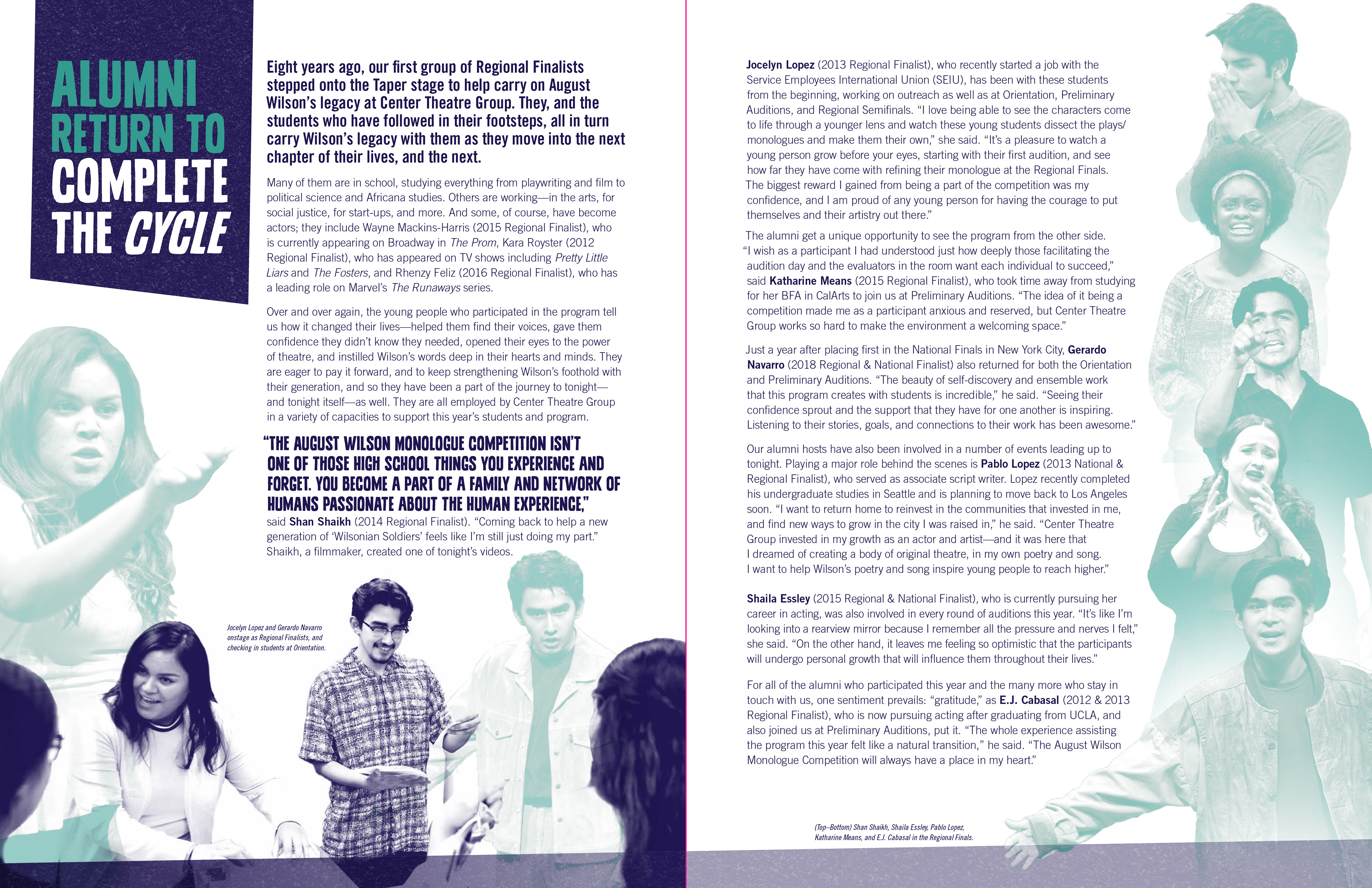 ALUMNI RETURN TO COMPLETE THE CYCLE

Eight years ago, our first group of Regional Finalists stepped onto the Taper stage to help carry on August Wilson's legacy at Center Theatre Group. They, and the students who have followed in their footsteps, all in turn carry Wilson's legacy with them as they move into the next chapter of their lives, and the next.

Many of them are in school, studying everything from playwriting and film to political science and Africana studies. Others are working—in the arts, for social justice, for start-ups, and more. And some, of course, have become actors; they include Wayne Mackins-Harris (2015 Regional Finalist), who is currently appearing on Broadway in The Prom, Kara Royster (2012 Regional Finalist), who has appeared on TV shows including Pretty Little Liars and The Fosters, and Rhenzy Feliz (2016 Regional Finalist), who has a leading role on Marvel's The Runaways series.

Over and over again, the young people who participated in the program tell us how it changed their lives—helped them find their voices, gave them confidence they didn't know they needed, opened their eyes to the power of theatre, and instilled Wilson's words deep in their hearts and minds. They are eager to pay it forward, and to keep strengthening Wilson's foothold with their generation, and so they have been a part of the journey to tonight—and tonight itself—as well. They are all employed by Center Theatre Group in a variety of capacities to support this year's students and program.

"THE AUGUST WILSON MONOLOGUE COMPETITION ISN'T ONE OF THOSE HIGH SCHOOL THINGS YOU EXPERIENCE AND FORGET. YOU BECOME A PART OF A FAMILY AND NETWORK OF HUMANS PASSIONATE ABOUT THE HUMAN EXPERIENCE,"
said Shan Shaikh (2014 Regional Finalist). "Coming back to help a new generation of 'Wilsonian Soldiers' feels like I'm still just doing my part." Shaikh, a filmmaker, created one of tonight's videos.

Jocelyn Lopez and Gerardo Navarro onstage as Regional Finalists, and checking in students at Orientation.

Jocelyn Lopez (2013 Regional Finalist), who recently started a job with the Service Employees International Union (SEIU), has been with these students from the beginning, working on outreach as well as at Orientation, Preliminary Auditions, and Regional Semifinals. "I love being able to see the characters come to life through a younger lens and watch these young students dissect the plays/monologues and make them their own," she said. "It's a pleasure to watch a young person grow before your eyes, starting with their first audition, and see how far they have come with refining their monologue at the Regional Finals. The biggest reward I gained from being a part of the competition was my confidence, and I am proud of any young person for having the courage to put themselves and their artistry out there."

The alumni get a unique opportunity to see the program from the other side. "I wish as a participant I had understood just how deeply those facilitating the audition day and the evaluators in the room want each individual to succeed," said Katharine Means (2015 Regional Finalist), who took time away from studying for her BFA in CalArts to join us at Preliminary Auditions. "The idea of it being a competition made me as a participant anxious and reserved, but Center Theatre Group works so hard to make the environment a welcoming space."

Just a year after placing first in the National Finals in New York City, Gerardo Navarro (2018 Regional & National Finalist) also returned for both the Orientation and Preliminary Auditions. "The beauty of self-discovery and ensemble work that this program creates with students is incredible," he said. "Seeing their confidence sprout and the support that they have for one another is inspiring. Listening to their stories, goals, and connections to their work has been awesome."

Our alumni hosts have also been involved in a number of events leading up to tonight. Playing a major role behind the scenes is Pablo Lopez (2013 National & Regional Finalist), who served as associate script writer. Lopez recently completed his undergraduate studies in Seattle and is planning to move back to Los Angeles soon. "I want to return home to reinvest in the communities that invested in me, and find new ways to grow in the city I was raised in," he said. "Center Theatre Group invested in my growth as an actor and artist—and it was here that I dreamed of creating a body of original theatre, in my own poetry and song. I want to help Wilson's poetry and song inspire young people to reach higher."

Shaila Essley (2015 Regional & National Finalist), who is currently pursuing her career in acting, was also involved in every round of auditions this year. "It's like I'm looking into a rearview mirror because I remember all the pressure and nerves I felt," she said. "On the other hand, it leaves me feeling so optimistic that the participants will undergo personal growth that will influence them throughout their lives."

For all of the alumni who participated this year and the many more who stay in touch with us, one sentiment prevails: "gratitude," as E.J. Cabasal (2012 & 2013 Regional Finalist), who is now pursuing acting after graduating from UCLA, and also joined us at Preliminary Auditions, put it. "The whole experience assisting the program this year felt like a natural transition," he said. "The August Wilson Monologue Competition will always have a place in my heart."

(Top–Bottom) Shan Shaikh, Shaila Essley, Pablo Lopez, Katharine Means, and E.J. Cabasal in the Regional Finals.